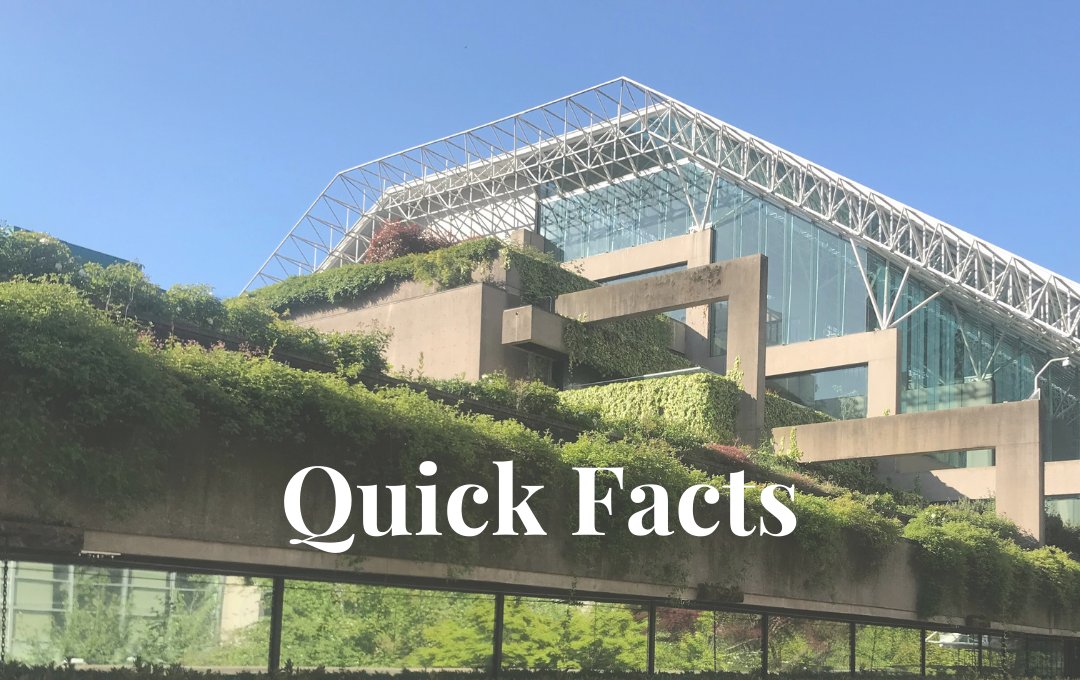 Quick Facts